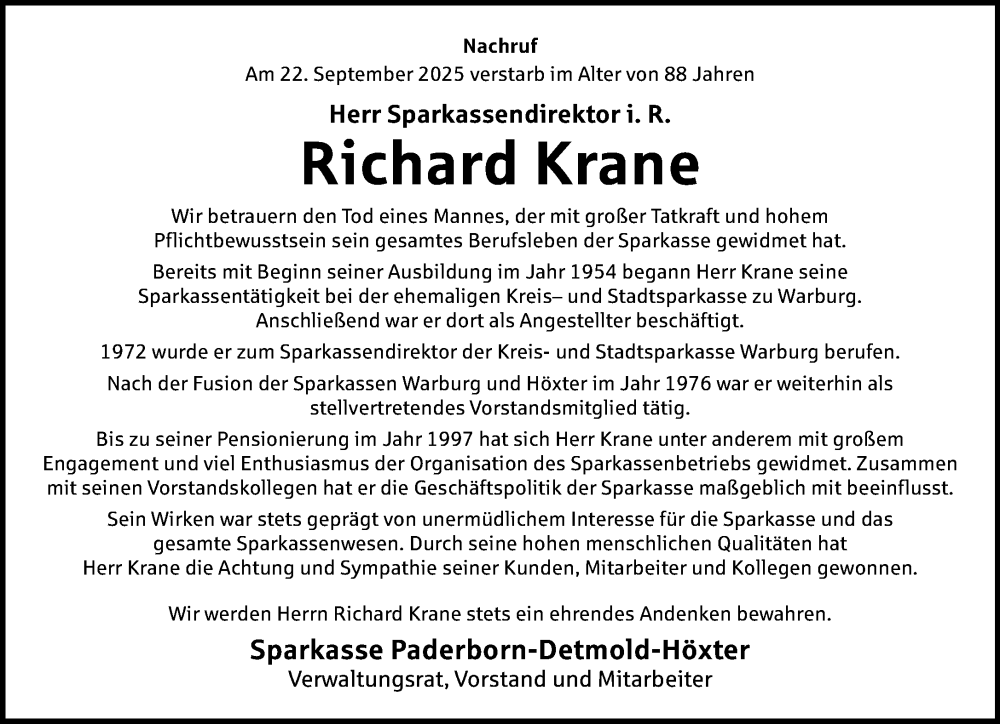 Nachruf

Am 22. September 2025 verstarb im Alter von 88 Jahren

Herr Sparkassendirektor i. R.

Richard Krane

Wir betrauern den Tod eines Mannes, der mit großer Tatkraft und hohem Pflichtbewusstsein sein gesamtes Berufsleben der Sparkasse gewidmet hat.

Bereits mit Beginn seiner Ausbildung im Jahr 1954 begann Herr Krane seine Sparkassentätigkeit bei der ehemaligen Kreis– und Stadtsparkasse zu Warburg. Anschließend war er dort als Angestellter beschäftigt.

1972 wurde er zum Sparkassendirektor der Kreis- und Stadtsparkasse Warburg berufen.

Nach der Fusion der Sparkassen Warburg und Höxter im Jahr 1976 war er weiterhin als stellvertretendes Vorstandsmitglied tätig.

Bis zu seiner Pensionierung im Jahr 1997 hat sich Herr Krane unter anderem mit großem Engagement und viel Enthusiasmus der Organisation des Sparkassenbetriebs gewidmet. Zusammen mit seinen Vorstandskollegen hat er die Geschäftspolitik der Sparkasse maßgeblich mit beeinflusst.

Sein Wirken war stets geprägt von unermüdlichem Interesse für die Sparkasse und das gesamte Sparkassenwesen. Durch seine hohen menschlichen Qualitäten hat Herr Krane die Achtung und Sympathie seiner Kunden, Mitarbeiter und Kollegen gewonnen.

Wir werden Herrn Richard Krane stets ein ehrendes Andenken bewahren.

Sparkasse Paderborn-Detmold-Höxter
Verwaltungsrat, Vorstand und Mitarbeiter